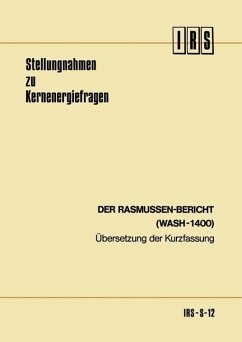 IRS

Stellungnahmen
zu
Kernenergiefragen

DER RASMUSSEN-BERICHT
(WASH-1400)
Übersetzung der Kurzfassung

IRS-S-12